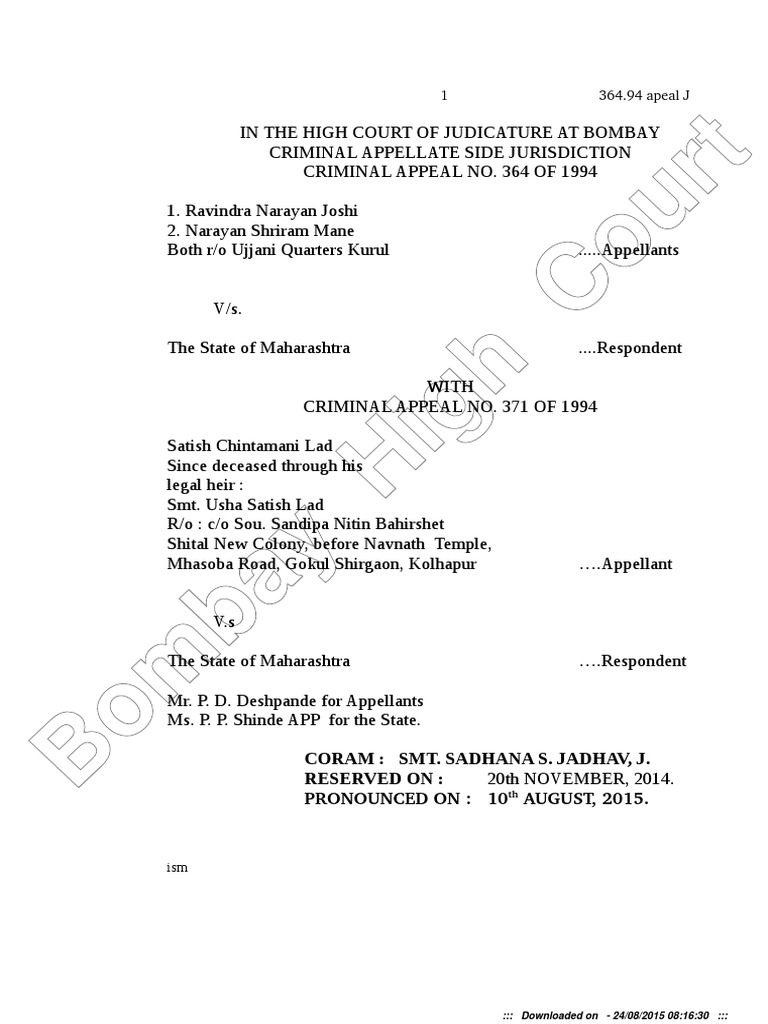 1 364.94 apeal J

IN THE HIGH COURT OF JUDICATURE AT BOMBAY
CRIMINAL APPELLATE SIDE JURISDICTION
CRIMINAL APPEAL NO. 364 OF 1994

1. Ravindra Narayan Joshi
2. Narayan Shriram Mane
Both r/o Ujjani Quarters Kurul .....Appellants

V/s.

The State of Maharashtra ....Respondent

WITH
CRIMINAL APPEAL NO. 371 OF 1994

Satish Chintamani Lad
Since deceased through his legal heir :
Smt. Usha Satish Lad
R/o : c/o Sou. Sandipa Nitin Bahirshet
Shital New Colony, before Navnath Temple,
Mhasoba Road, Gokul Shirgaon, Kolhapur ….Appellant

V.s

The State of Maharashtra ….Respondent

Mr. P. D. Deshpande for Appellants
Ms. P. P. Shinde APP for the State.

CORAM : SMT. SADHANA S. JADHAV, J.
RESERVED ON : 20th NOVEMBER, 2014.
PRONOUNCED ON : 10$^{th}$ AUGUST, 2015.

ism

Bombay High Court

::: Downloaded on - 24/08/2015 08:16:30 :::